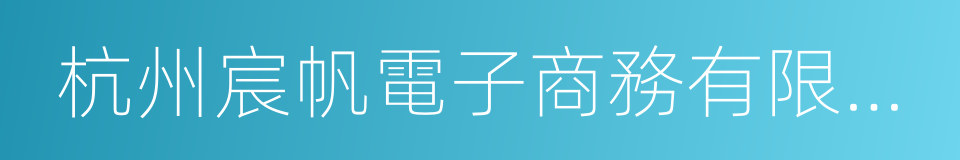 杭州宸帆電子商務有限...